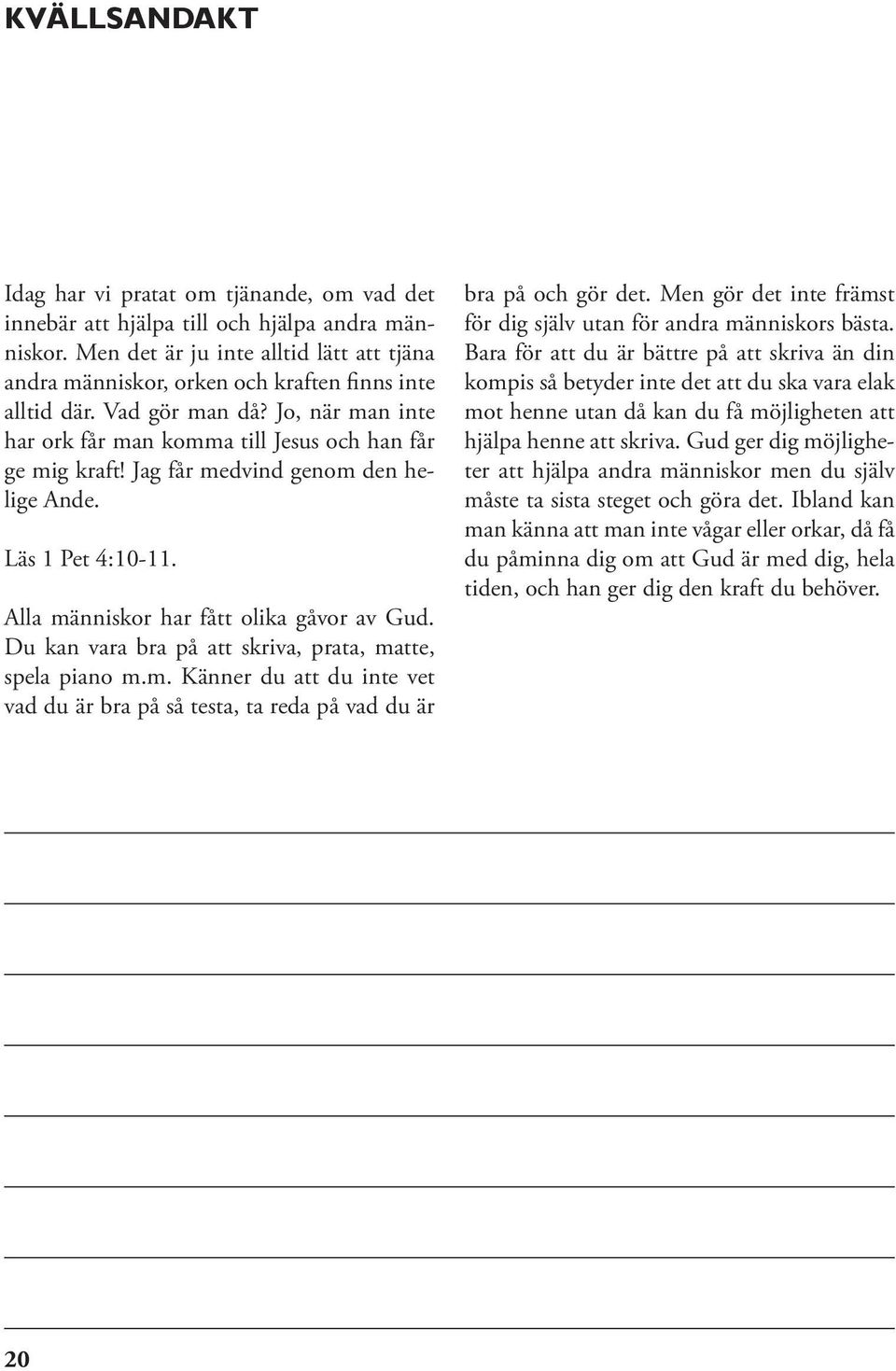 KVÄLLSANDAKT

Idag har vi pratat om tjänande, om vad det innebär att hjälpa till och hjälpa andra människor. Men det är ju inte alltid lätt att tjäna andra människor, orken och kraften finns inte alltid där. Vad gör man då? Jo, när man inte har ork får man komma till Jesus och han får ge mig kraft! Jag får medvind genom den helige Ande.

Läs 1 Pet 4:10-11.

Alla människor har fått olika gåvor av Gud. Du kan vara bra på att skriva, prata, matte, spela piano m.m. Känner du att du inte vet vad du är bra på så testa, ta reda på vad du är bra på och gör det. Men gör det inte främst för dig själv utan för andra människors bästa. Bara för att du är bättre på att skriva än din kompis så betyder inte det att du ska vara elak mot henne utan då kan du få möjligheten att hjälpa henne att skriva. Gud ger dig möjligheter att hjälpa andra människor men du själv måste ta sista steget och göra det. Ibland kan man känna att man inte vågar eller orkar, då få du påminna dig om att Gud är med dig, hela tiden, och han ger dig den kraft du behöver.

20